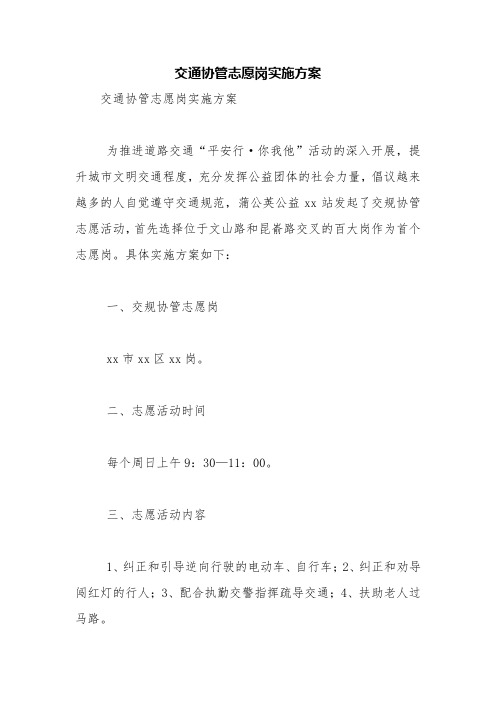 交通协管志愿岗实施方案

交通协管志愿岗实施方案

为推进道路交通“平安行·你我他”活动的深入开展，提升城市文明交通程度，充分发挥公益团体的社会力量，倡议越来越多的人自觉遵守交通规范，蒲公英公益 xx 站发起了交规协管志愿活动，首先选择位于文山路和昆嵛路交叉的百大岗作为首个志愿岗。具体实施方案如下：

一、交规协管志愿岗

xx 市 xx 区 xx 岗。

二、志愿活动时间

每个周日上午 9：30—11：00。

三、志愿活动内容

1、纠正和引导逆向行驶的电动车、自行车；2、纠正和劝导闯红灯的行人；3、配合执勤交警指挥疏导交通；4、扶助老人过马路。